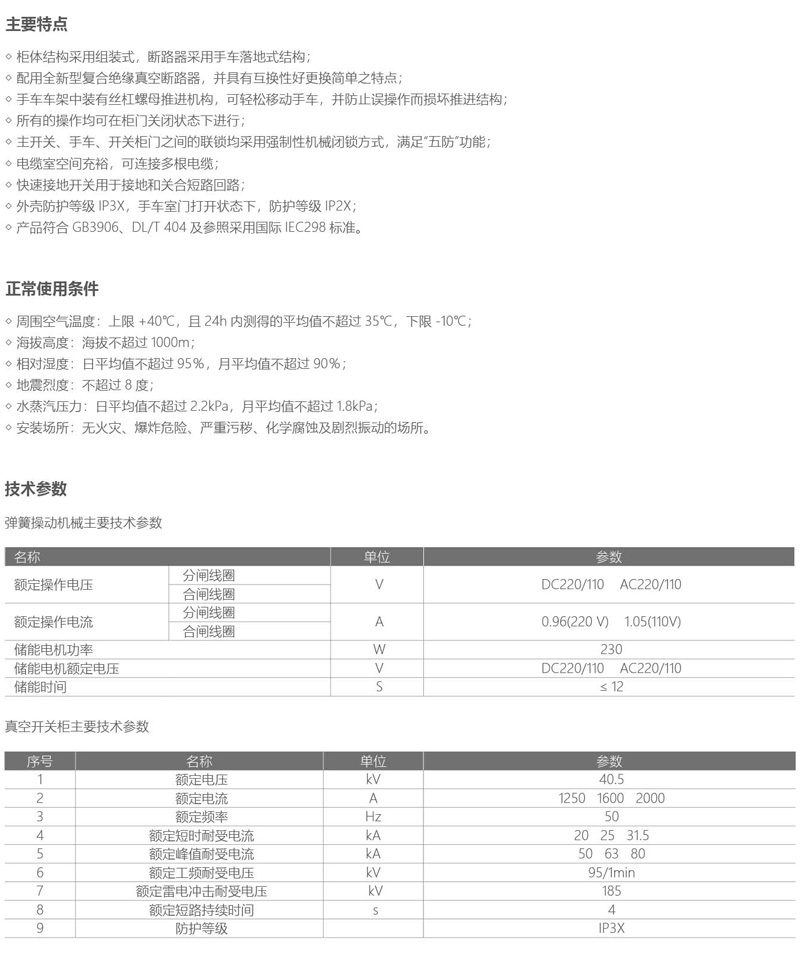 主要特点

◇ 柜体结构采用组装式，断路器采用手车落地式结构；
◇ 配用全新型复合绝缘真空断路器，并具有互换性好更换简单之特点；
◇ 手车车架中装有丝杠螺母推进机构，可轻松移动手车，并防止误操作而损坏推进结构；
◇ 所有的操作均可在柜门关闭状态下进行；
◇ 主开关、手车、开关柜门之间的联锁均采用强制性机械闭锁方式，满足"五防"功能；
◇ 电缆室空间充裕，可连接多根电缆；
◇ 快速接地开关用于接地和关合短路回路；
◇ 外壳防护等级 IP3X，手车室门打开状态下，防护等级 IP2X；
◇ 产品符合 GB3906、DL/T 404 及参照采用国际 IEC298 标准。

正常使用条件

◇ 周围空气温度：上限 +40℃，且 24h 内测得的平均值不超过 35℃，下限 -10℃；
◇ 海拔高度：海拔不超过 1000m；
◇ 相对湿度：日平均值不超过 95%，月平均值不超过 90%；
◇ 地震烈度：不超过 8 度；
◇ 水蒸汽压力：日平均值不超过 2.2kPa，月平均值不超过 1.8kPa；
◇ 安装场所：无火灾、爆炸危险、严重污秽、化学腐蚀及剧烈振动的场所。

技术参数

弹簧操动机械主要技术参数

| 名称 | | 单位 | 参数 |
|---|---|---|---|
| 额定操作电压 | 分闸线圈 | V | DC220/110 AC220/110 |
| | 合闸线圈 | | |
| 额定操作电流 | 分闸线圈 | A | 0.96(220 V) 1.05(110V) |
| | 合闸线圈 | | |
| 储能电机功率 | | W | 230 |
| 储能电机额定电压 | | V | DC220/110 AC220/110 |
| 储能时间 | | S | ≤ 12 |

真空开关柜主要技术参数

| 序号 | 名称 | 单位 | 参数 |
|---|---|---|---|
| 1 | 额定电压 | kV | 40.5 |
| 2 | 额定电流 | A | 1250 1600 2000 |
| 3 | 额定频率 | Hz | 50 |
| 4 | 额定短时耐受电流 | kA | 20 25 31.5 |
| 5 | 额定峰值耐受电流 | kA | 50 63 80 |
| 6 | 额定工频耐受电压 | kV | 95/1min |
| 7 | 额定雷电冲击耐受电压 | kV | 185 |
| 8 | 额定短路持续时间 | s | 4 |
| 9 | 防护等级 | | IP3X |